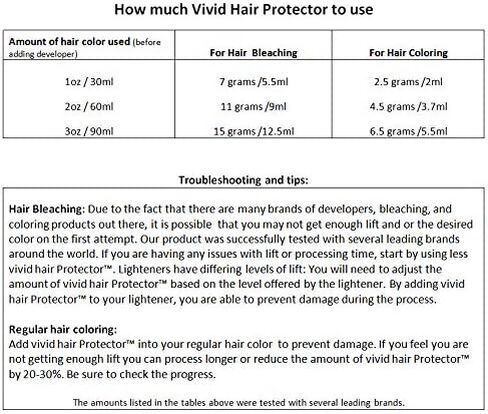 How much Vivid Hair Protector to use

| Amount of hair color used (before adding developer) | For Hair Bleaching | For Hair Coloring |
|---|---|---|
| 1oz / 30ml | 7 grams /5.5ml | 2.5 grams /2ml |
| 2oz / 60ml | 11 grams /9ml | 4.5 grams /3.7ml |
| 3oz / 90ml | 15 grams /12.5ml | 6.5 grams /5.5ml |

Troubleshooting and tips:

Hair Bleaching: Due to the fact that there are many brands of developers, bleaching, and coloring products out there, it is possible that you may not get enough lift and or the desired color on the first attempt. Our product was successfully tested with several leading brands around the world. If you are having any issues with lift or processing time, start by using less vivid hair Protector™. Lighteners have differing levels of lift: You will need to adjust the amount of vivid hair Protector™ based on the level offered by the lightener. By adding vivid hair Protector™ to your lightener, you are able to prevent damage during the process.

Regular hair coloring:
Add vivid hair Protector™ into your regular hair color to prevent damage. If you feel you are not getting enough lift you can process longer or reduce the amount of vivid hair Protector™ by 20-30%. Be sure to check the progress.

The amounts listed in the tables above were tested with several leading brands.